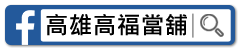 f 高雄高福當舖